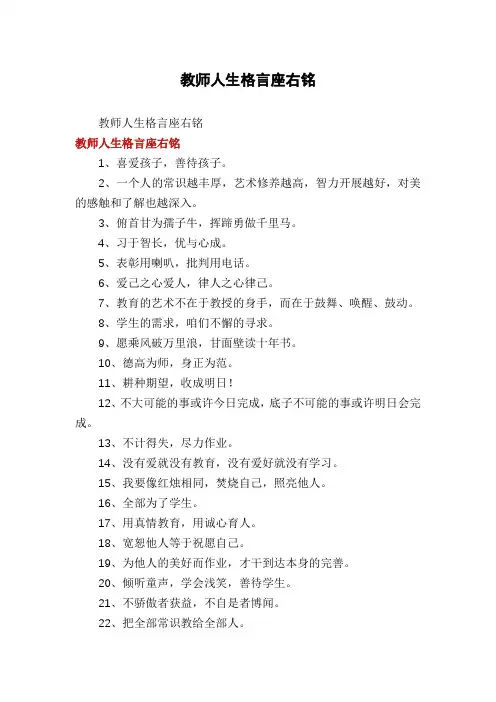 教师人生格言座右铭

教师人生格言座右铭

教师人生格言座右铭

1、喜爱孩子，善待孩子。

2、一个人的常识越丰厚，艺术修养越高，智力开展越好，对美的感触和了解也越深入。

3、俯首甘为孺子牛，挥蹄勇做千里马。

4、习于智长，优与心成。

5、表彰用喇叭，批判用电话。

6、爱己之心爱人，律人之心律己。

7、教育的艺术不在于教授的身手，而在于鼓舞、唤醒、鼓动。

8、学生的需求，咱们不懈的寻求。

9、愿乘风破万里浪，甘面壁读十年书。

10、德高为师，身正为范。

11、耕种期望，收成明日！

12、不大可能的事或许今日完成，底子不可能的事或许明日会完成。

13、不计得失，尽力作业。

14、没有爱就没有教育，没有爱好就没有学习。

15、我要像红烛相同，焚烧自己，照亮他人。

16、全部为了学生。

17、用真情教育，用诚心育人。

18、宽恕他人等于祝愿自己。

19、为他人的美好而作业，才干到达本身的完善。

20、倾听童声，学会浅笑，善待学生。

21、不骄傲者获益，不自是者博闻。

22、把全部常识教给全部人。